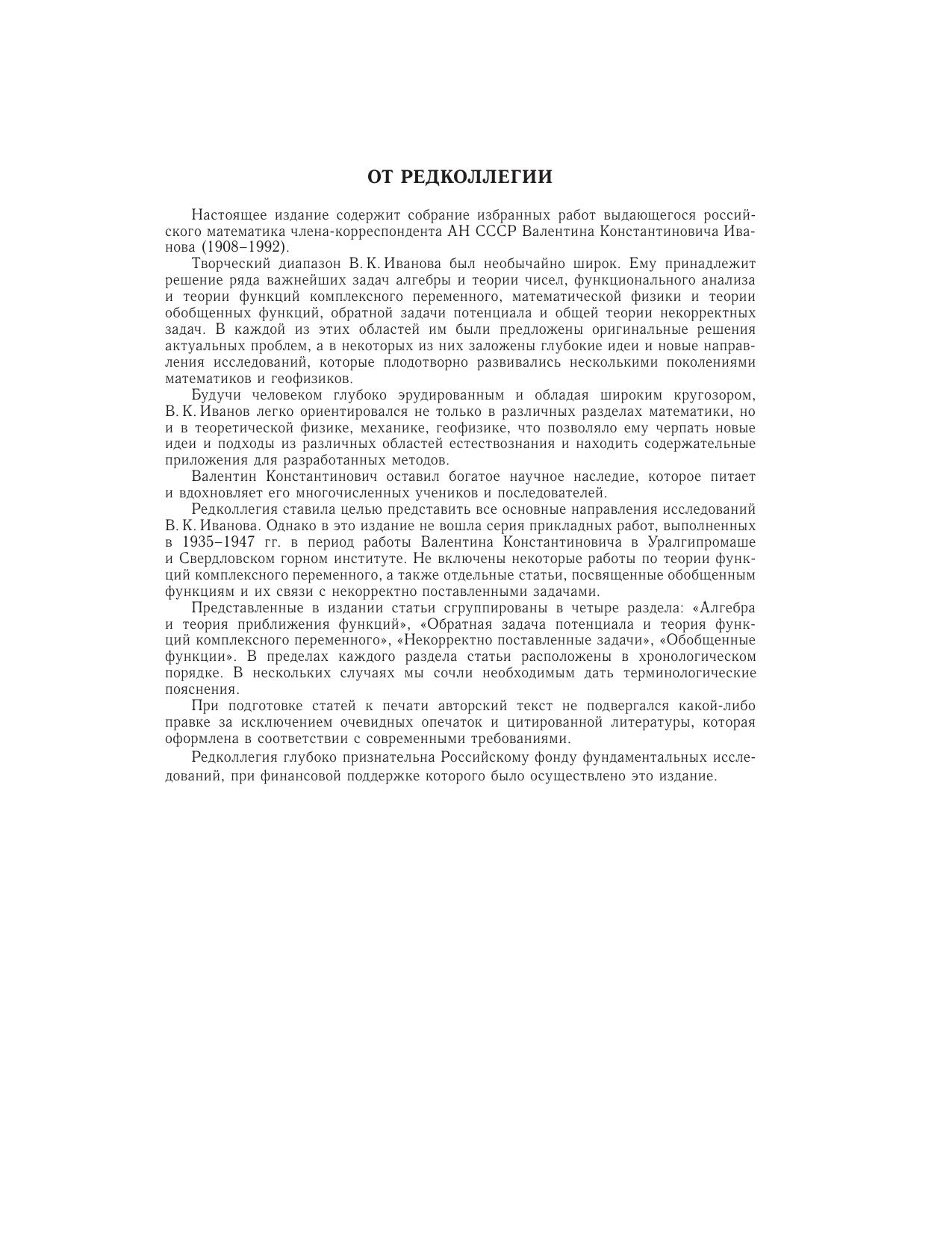 ОТ РЕДКОЛЛЕГИИ

Настоящее издание содержит собрание избранных работ выдающегося российского математика члена-корреспондента АН СССР Валентина Константиновича Иванова (1908–1992).

Творческий диапазон В. К. Иванова был необычайно широк. Ему принадлежит решение ряда важнейших задач алгебры и теории чисел, функционального анализа и теории функций комплексного переменного, математической физики и теории обобщенных функций, обратной задачи потенциала и общей теории некорректных задач. В каждой из этих областей им были предложены оригинальные решения актуальных проблем, а в некоторых из них заложены глубокие идеи и новые направления исследований, которые плодотворно развивались несколькими поколениями математиков и геофизиков.

Будучи человеком глубоко эрудированным и обладая широким кругозором, В. К. Иванов легко ориентировался не только в различных разделах математики, но и в теоретической физике, механике, геофизике, что позволяло ему черпать новые идеи и подходы из различных областей естествознания и находить содержательные приложения для разработанных методов.

Валентин Константинович оставил богатое научное наследие, которое питает и вдохновляет его многочисленных учеников и последователей.

Редколлегия ставила целью представить все основные направления исследований В. К. Иванова. Однако в это издание не вошла серия прикладных работ, выполненных в 1935–1947 гг. в период работы Валентина Константиновича в Уралгипромаше и Свердловском горном институте. Не включены некоторые работы по теории функций комплексного переменного, а также отдельные статьи, посвященные обобщенным функциям и их связи с некорректно поставленными задачами.

Представленные в издании статьи сгруппированы в четыре раздела: «Алгебра и теория приближения функций», «Обратная задача потенциала и теория функций комплексного переменного», «Некорректно поставленные задачи», «Обобщенные функции». В пределах каждого раздела статьи расположены в хронологическом порядке. В нескольких случаях мы сочли необходимым дать терминологические пояснения.

При подготовке статей к печати авторский текст не подвергался какой-либо правке за исключением очевидных опечаток и цитированной литературы, которая оформлена в соответствии с современными требованиями.

Редколлегия глубоко признательна Российскому фонду фундаментальных исследований, при финансовой поддержке которого было осуществлено это издание.